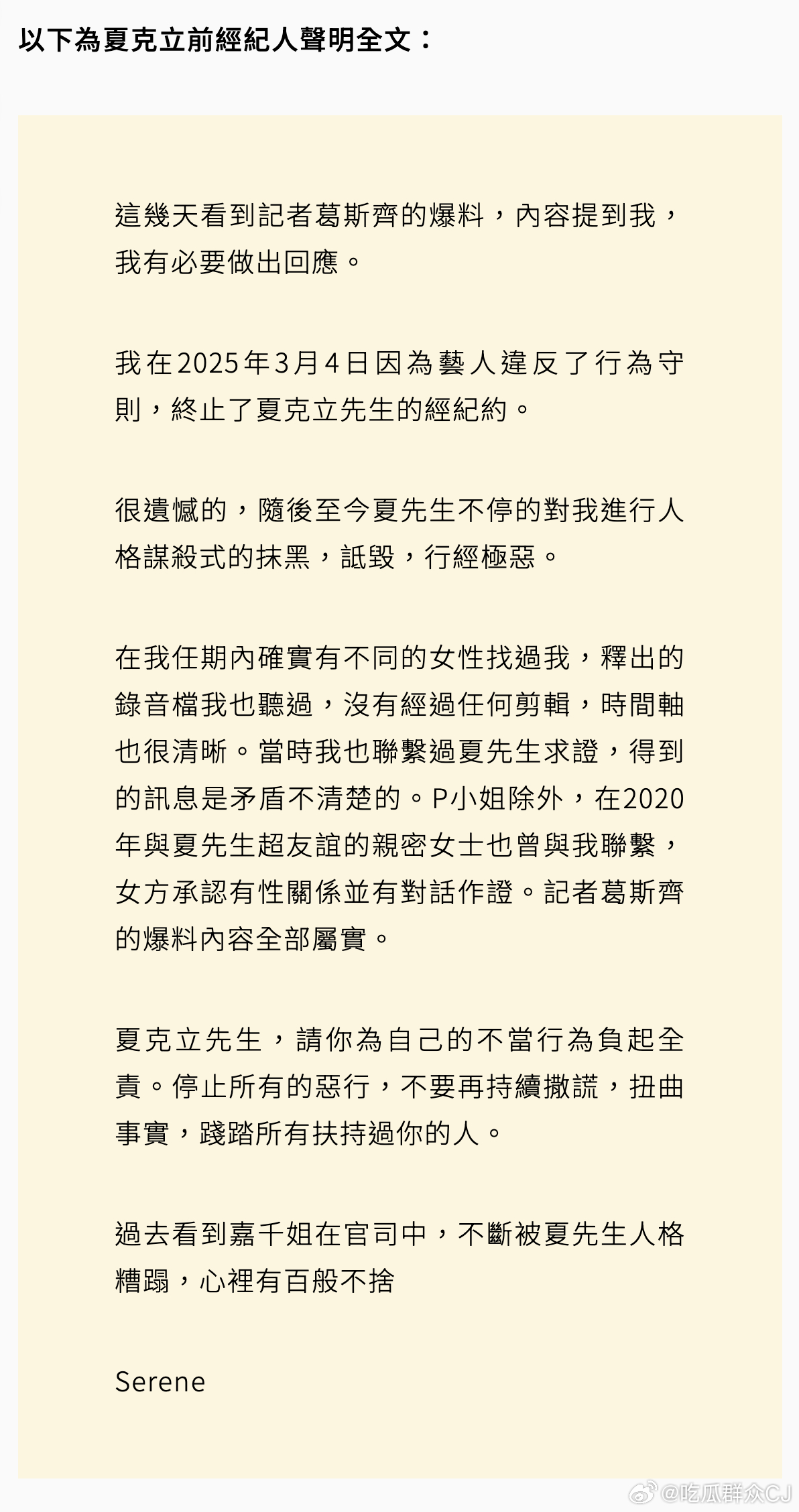 以下為夏克立前經紀人聲明全文：

這幾天看到記者葛斯齊的爆料，內容提到我，我有必要做出回應。

我在2025年3月4日因為藝人違反了行為守則，終止了夏克立先生的經紀約。

很遺憾的，隨後至今夏先生不停的對我進行人格謀殺式的抹黑，詆毀，行經極惡。

在我任期內確實有不同的女性找過我，釋出的錄音檔我也聽過，沒有經過任何剪輯，時間軸也很清晰。當時我也聯繫過夏先生求證，得到的訊息是矛盾不清楚的。P小姐除外，在2020年與夏先生超友誼的親密女士也曾與我聯繫，女方承認有性關係並有對話作證。記者葛斯齊的爆料內容全部屬實。

夏克立先生，請你為自己的不當行為負起全責。停止所有的惡行，不要再持續撒謊，扭曲事實，踐踏所有扶持過你的人。

過去看到嘉千姐在官司中，不斷被夏先生人格糟蹋，心裡有百般不捨

Serene

@吃瓜群众CJ